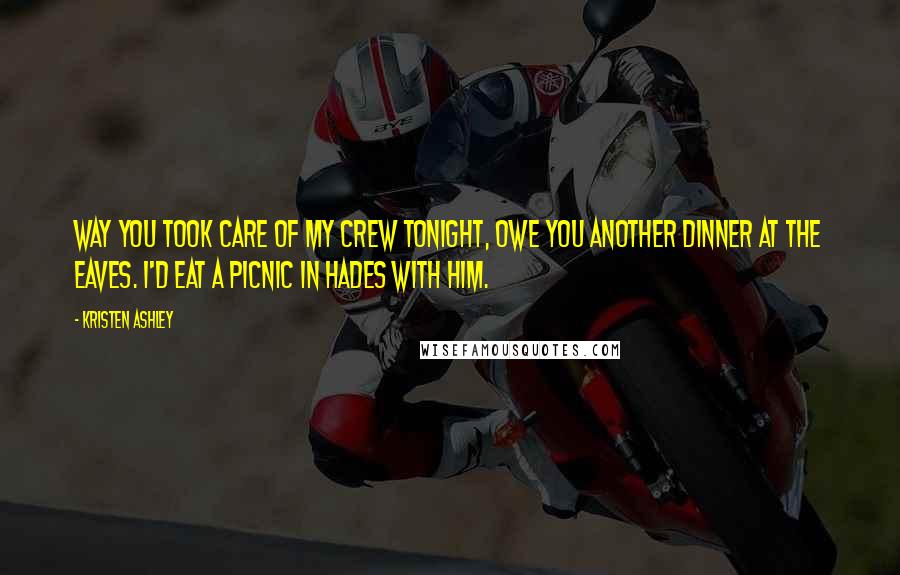 WAY YOU TOOK CARE OF MY CREW TONIGHT, OWE YOU ANOTHER DINNER AT THE EAVES. I'D EAT A PICNIC IN HADES WITH HIM.

- KRISTEN ASHLEY

WISEFAMOUSQUOTES.COM